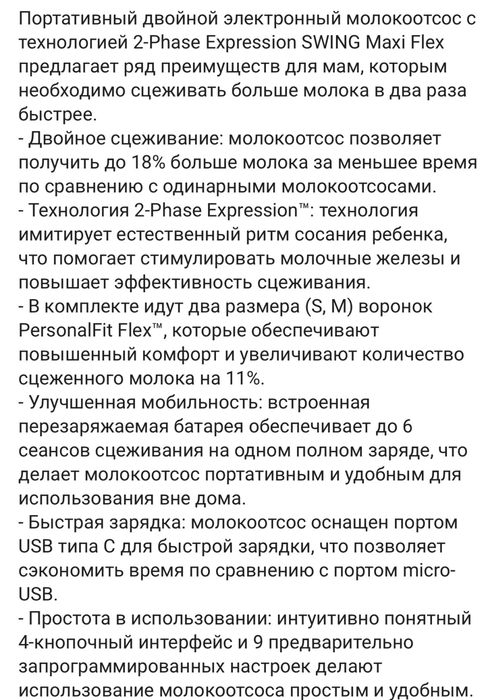 Портативный двойной электронный молокоотсос с технологией 2-Phase Expression SWING Maxi Flex предлагает ряд преимуществ для мам, которым необходимо сцеживать больше молока в два раза быстрее.
- Двойное сцеживание: молокоотсос позволяет получить до 18% больше молока за меньшее время по сравнению с одинарными молокоотсосами.
- Технология 2-Phase Expression™: технология имитирует естественный ритм сосания ребенка, что помогает стимулировать молочные железы и повышает эффективность сцеживания.
- В комплекте идут два размера (S, M) воронок PersonalFit Flex™, которые обеспечивают повышенный комфорт и увеличивают количество сцеженного молока на 11%.
- Улучшенная мобильность: встроенная перезаряжаемая батарея обеспечивает до 6 сеансов сцеживания на одном полном заряде, что делает молокоотсос портативным и удобным для использования вне дома.
- Быстрая зарядка: молокоотсос оснащен портом USB типа C для быстрой зарядки, что позволяет сэкономить время по сравнению с портом micro-USB.
- Простота в использовании: интуитивно понятный 4-кнопочный интерфейс и 9 предварительно запрограммированных настроек делают использование молокоотсоса простым и удобным.